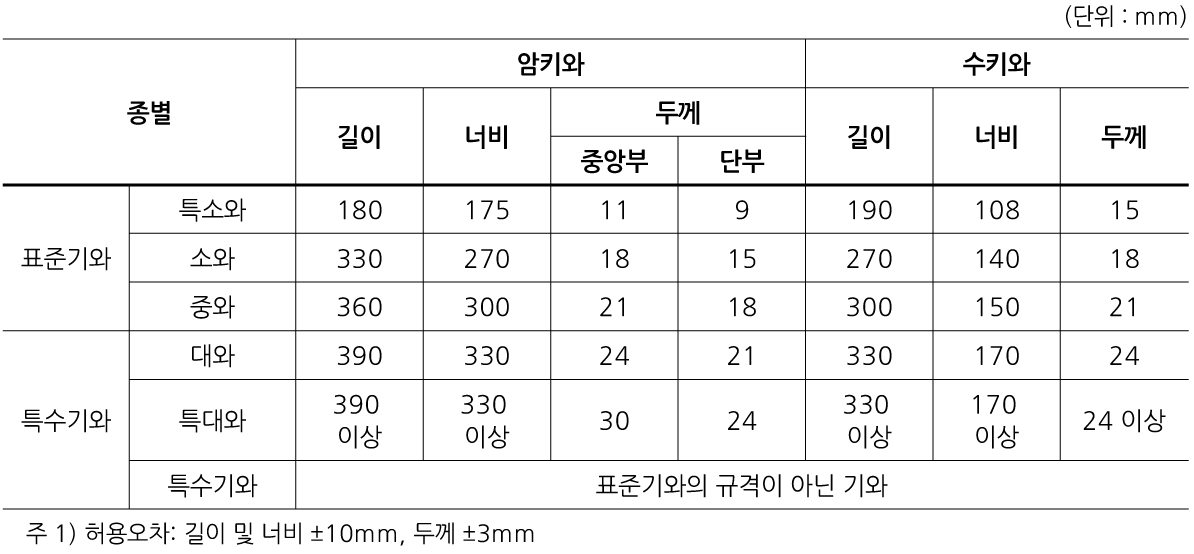 (단위 : mm)

| 종별 | | 암키와 | | | | 수키와 | | |
|---|---|---|---|---|---|---|---|---|
| | | 길이 | 너비 | 두께 | | 길이 | 너비 | 두께 |
| | | | | 중앙부 | 단부 | | | |
| 표준기와 | 특소와 | 180 | 175 | 11 | 9 | 190 | 108 | 15 |
| | 소와 | 330 | 270 | 18 | 15 | 270 | 140 | 18 |
| | 중와 | 360 | 300 | 21 | 18 | 300 | 150 | 21 |
| 특수기와 | 대와 | 390 | 330 | 24 | 21 | 330 | 170 | 24 |
| | 특대와 | 390 이상 | 330 이상 | 30 | 24 | 330 이상 | 170 이상 | 24 이상 |
| | 특수기와 | 표준기와의 규격이 아닌 기와 | | | | | | |

주 1) 허용오차: 길이 및 너비 ±10mm, 두께 ±3mm